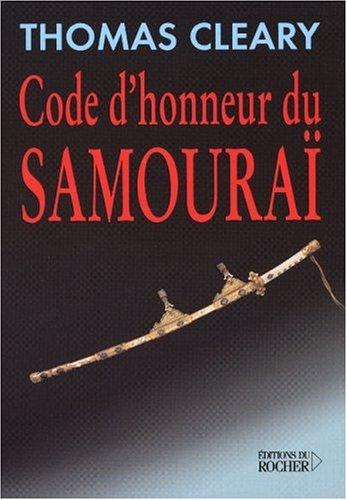 THOMAS CLEARY

Code d'honneur du SAMOURAÏ

ÉDITIONS DU ROCHER